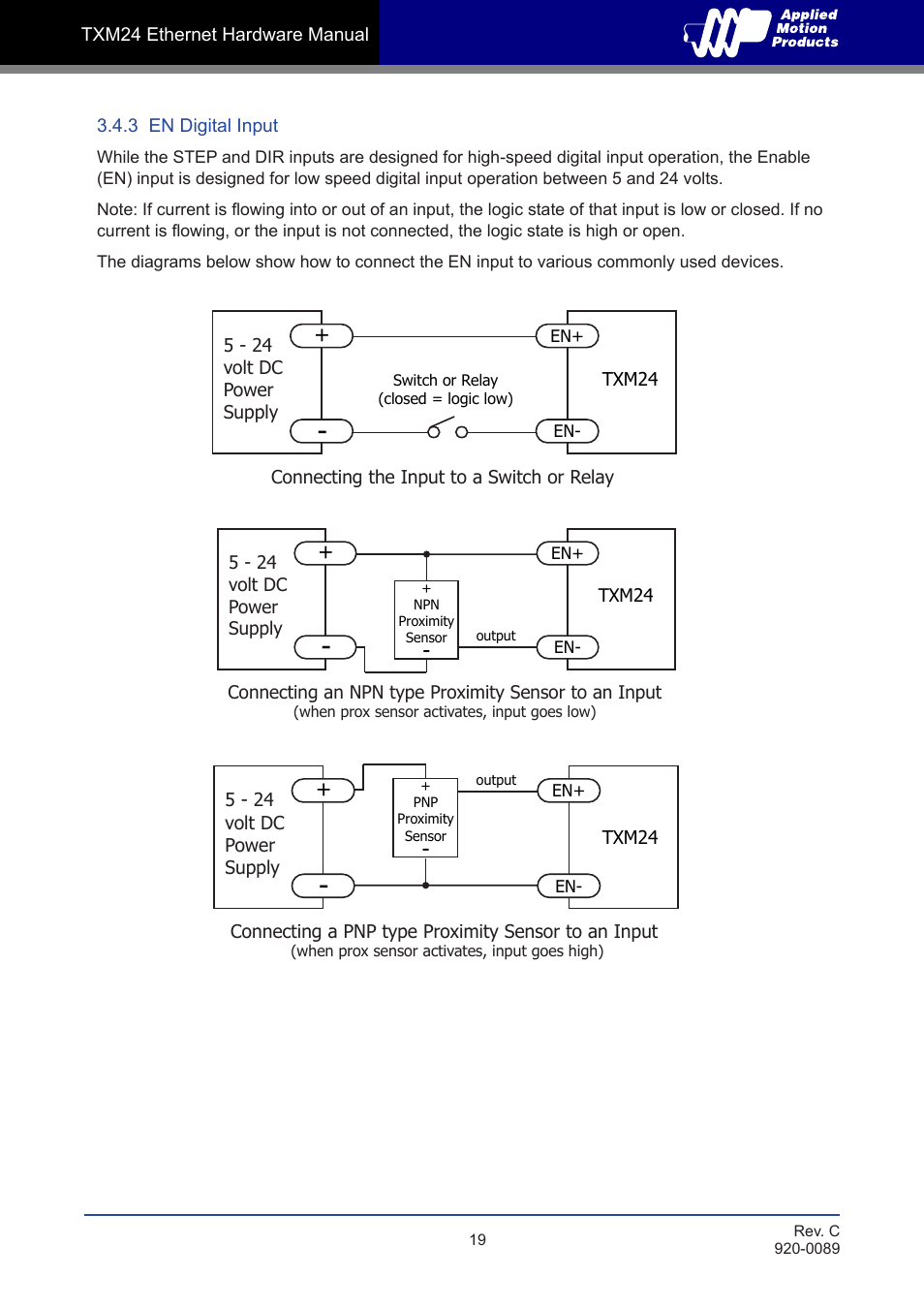 TXM24 Ethernet Hardware Manual

Applied Motion Products

3.4.3 EN Digital Input

While the STEP and DIR inputs are designed for high-speed digital input operation, the Enable (EN) input is designed for low speed digital input operation between 5 and 24 volts.

Note: If current is flowing into or out of an input, the logic state of that input is low or closed. If no current is flowing, or the input is not connected, the logic state is high or open.

The diagrams below show how to connect the EN input to various commonly used devices.

5 - 24 volt DC Power Supply
+
-
Switch or Relay (closed = logic low)
EN+
EN-
TXM24

Connecting the Input to a Switch or Relay

5 - 24 volt DC Power Supply
+
-
+
NPN Proximity Sensor
-
output
EN+
EN-
TXM24

Connecting an NPN type Proximity Sensor to an Input
(when prox sensor activates, input goes low)

5 - 24 volt DC Power Supply
+
-
+
PNP Proximity Sensor
-
output
EN+
EN-
TXM24

Connecting a PNP type Proximity Sensor to an Input
(when prox sensor activates, input goes high)

19

Rev. C
920-0089